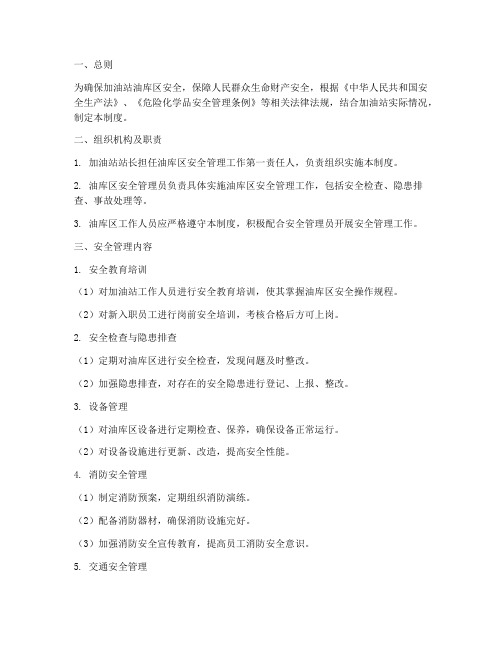 一、总则

为确保加油站油库区安全，保障人民群众生命财产安全，根据《中华人民共和国安全生产法》、《危险化学品安全管理条例》等相关法律法规，结合加油站实际情况，制定本制度。

二、组织机构及职责

1. 加油站站长担任油库区安全管理工作第一责任人，负责组织实施本制度。

2. 油库区安全管理员负责具体实施油库区安全管理工作，包括安全检查、隐患排查、事故处理等。

3. 油库区工作人员应严格遵守本制度，积极配合安全管理员开展安全管理工作。

三、安全管理内容

1. 安全教育培训

（1）对加油站工作人员进行安全教育培训，使其掌握油库区安全操作规程。

（2）对新入职员工进行岗前安全培训，考核合格后方可上岗。

2. 安全检查与隐患排查

（1）定期对油库区进行安全检查，发现问题及时整改。

（2）加强隐患排查，对存在的安全隐患进行登记、上报、整改。

3. 设备管理

（1）对油库区设备进行定期检查、保养，确保设备正常运行。

（2）对设备设施进行更新、改造，提高安全性能。

4. 消防安全管理

（1）制定消防预案，定期组织消防演练。

（2）配备消防器材，确保消防设施完好。

（3）加强消防安全宣传教育，提高员工消防安全意识。

5. 交通安全管理